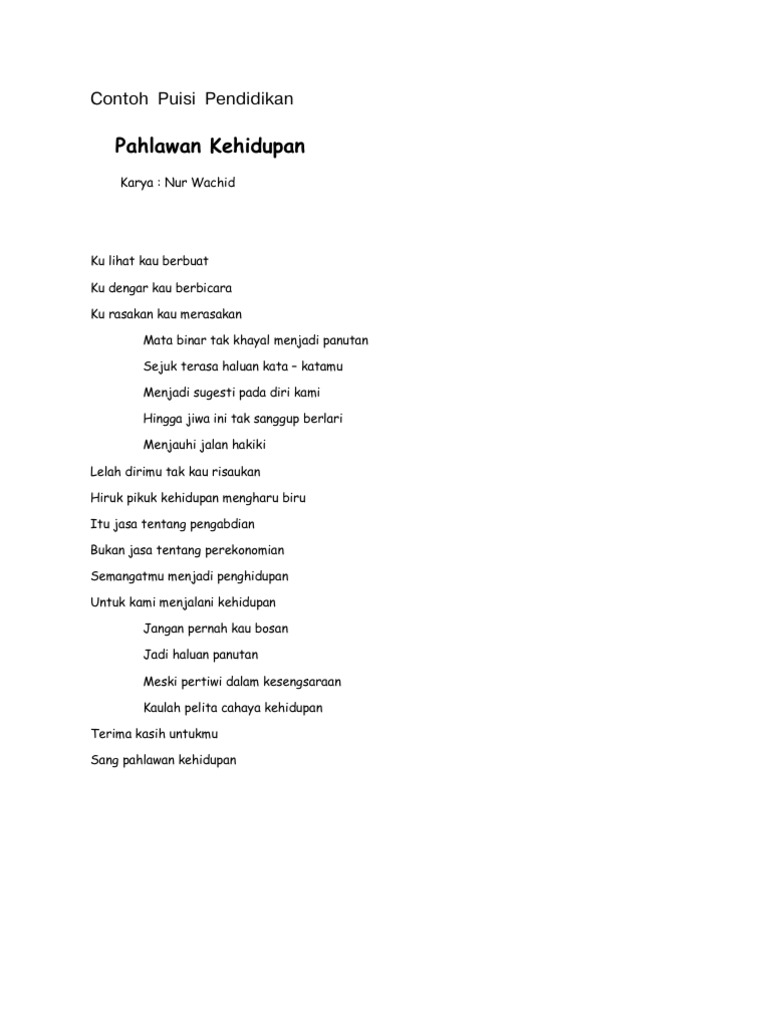 Contoh Puisi Pendidikan

Pahlawan Kehidupan

Karya : Nur Wachid

Ku lihat kau berbuat

Ku dengar kau berbicara

Ku rasakan kau merasakan

Mata binar tak khayal menjadi panutan

Sejuk terasa haluan kata – katamu

Menjadi sugesti pada diri kami

Hingga jiwa ini tak sanggup berlari

Menjauhi jalan hakiki

Lelah dirimu tak kau risaukan

Hiruk pikuk kehidupan mengharu biru

Itu jasa tentang pengabdian

Bukan jasa tentang perekonomian

Semangatmu menjadi penghidupan

Untuk kami menjalani kehidupan

Jangan pernah kau bosan

Jadi haluan panutan

Meski pertiwi dalam kesengsaraan

Kaulah pelita cahaya kehidupan

Terima kasih untukmu

Sang pahlawan kehidupan